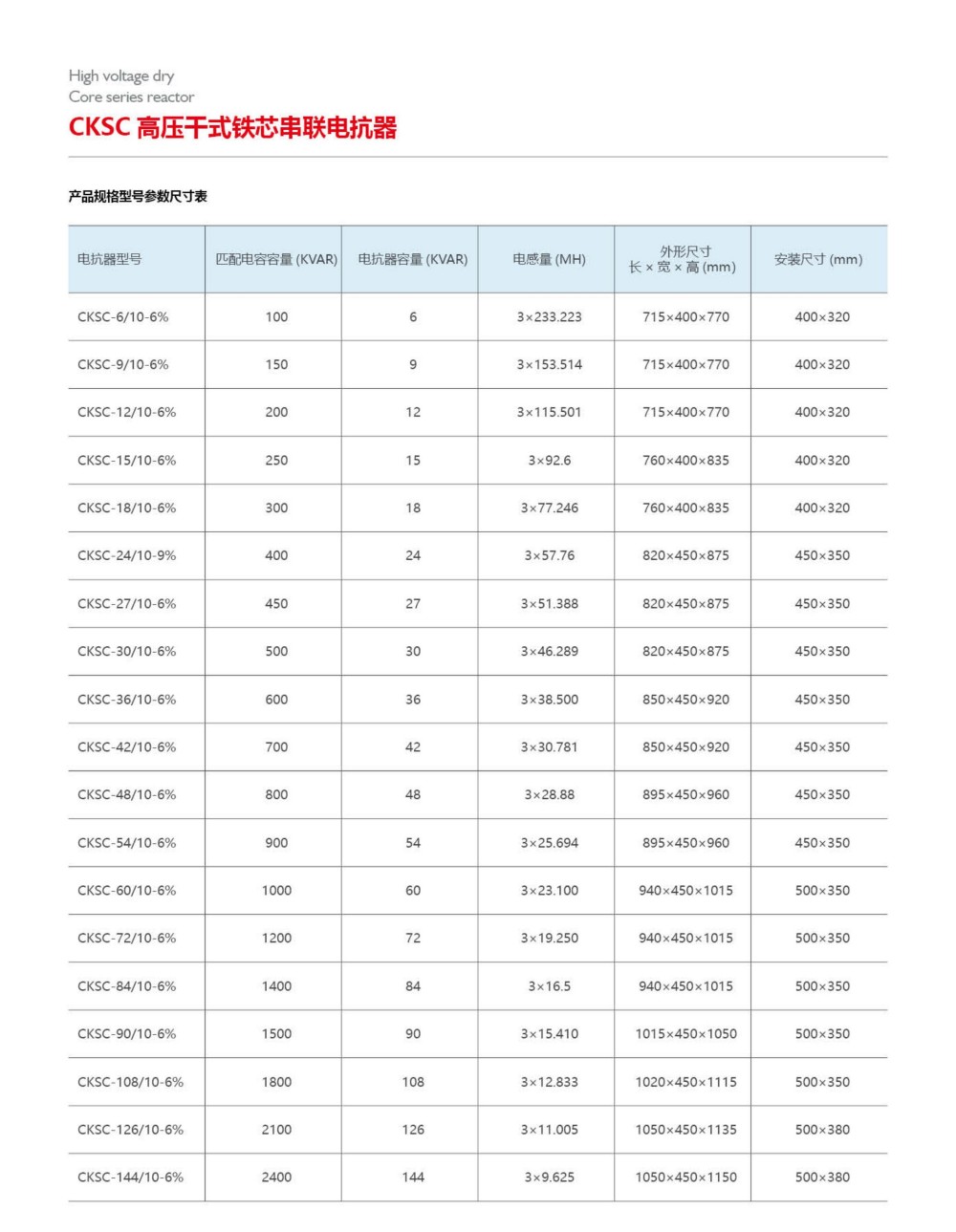 High voltage dry
Core series reactor
CKSC 高压干式铁芯串联电抗器

产品规格型号参数尺寸表

| 电抗器型号 | 匹配电容容量 (KVAR) | 电抗器容量 (KVAR) | 电感量 (MH) | 外形尺寸 长 × 宽 × 高 (mm) | 安装尺寸 (mm) |
|---|---|---|---|---|---|
| CKSC-6/10-6% | 100 | 6 | 3×233.223 | 715×400×770 | 400×320 |
| CKSC-9/10-6% | 150 | 9 | 3×153.514 | 715×400×770 | 400×320 |
| CKSC-12/10-6% | 200 | 12 | 3×115.501 | 715×400×770 | 400×320 |
| CKSC-15/10-6% | 250 | 15 | 3×92.6 | 760×400×835 | 400×320 |
| CKSC-18/10-6% | 300 | 18 | 3×77.246 | 760×400×835 | 400×320 |
| CKSC-24/10-9% | 400 | 24 | 3×57.76 | 820×450×875 | 450×350 |
| CKSC-27/10-6% | 450 | 27 | 3×51.388 | 820×450×875 | 450×350 |
| CKSC-30/10-6% | 500 | 30 | 3×46.289 | 820×450×875 | 450×350 |
| CKSC-36/10-6% | 600 | 36 | 3×38.500 | 850×450×920 | 450×350 |
| CKSC-42/10-6% | 700 | 42 | 3×30.781 | 850×450×920 | 450×350 |
| CKSC-48/10-6% | 800 | 48 | 3×28.88 | 895×450×960 | 450×350 |
| CKSC-54/10-6% | 900 | 54 | 3×25.694 | 895×450×960 | 450×350 |
| CKSC-60/10-6% | 1000 | 60 | 3×23.100 | 940×450×1015 | 500×350 |
| CKSC-72/10-6% | 1200 | 72 | 3×19.250 | 940×450×1015 | 500×350 |
| CKSC-84/10-6% | 1400 | 84 | 3×16.5 | 940×450×1015 | 500×350 |
| CKSC-90/10-6% | 1500 | 90 | 3×15.410 | 1015×450×1050 | 500×350 |
| CKSC-108/10-6% | 1800 | 108 | 3×12.833 | 1020×450×1115 | 500×350 |
| CKSC-126/10-6% | 2100 | 126 | 3×11.005 | 1050×450×1135 | 500×380 |
| CKSC-144/10-6% | 2400 | 144 | 3×9.625 | 1050×450×1150 | 500×380 |